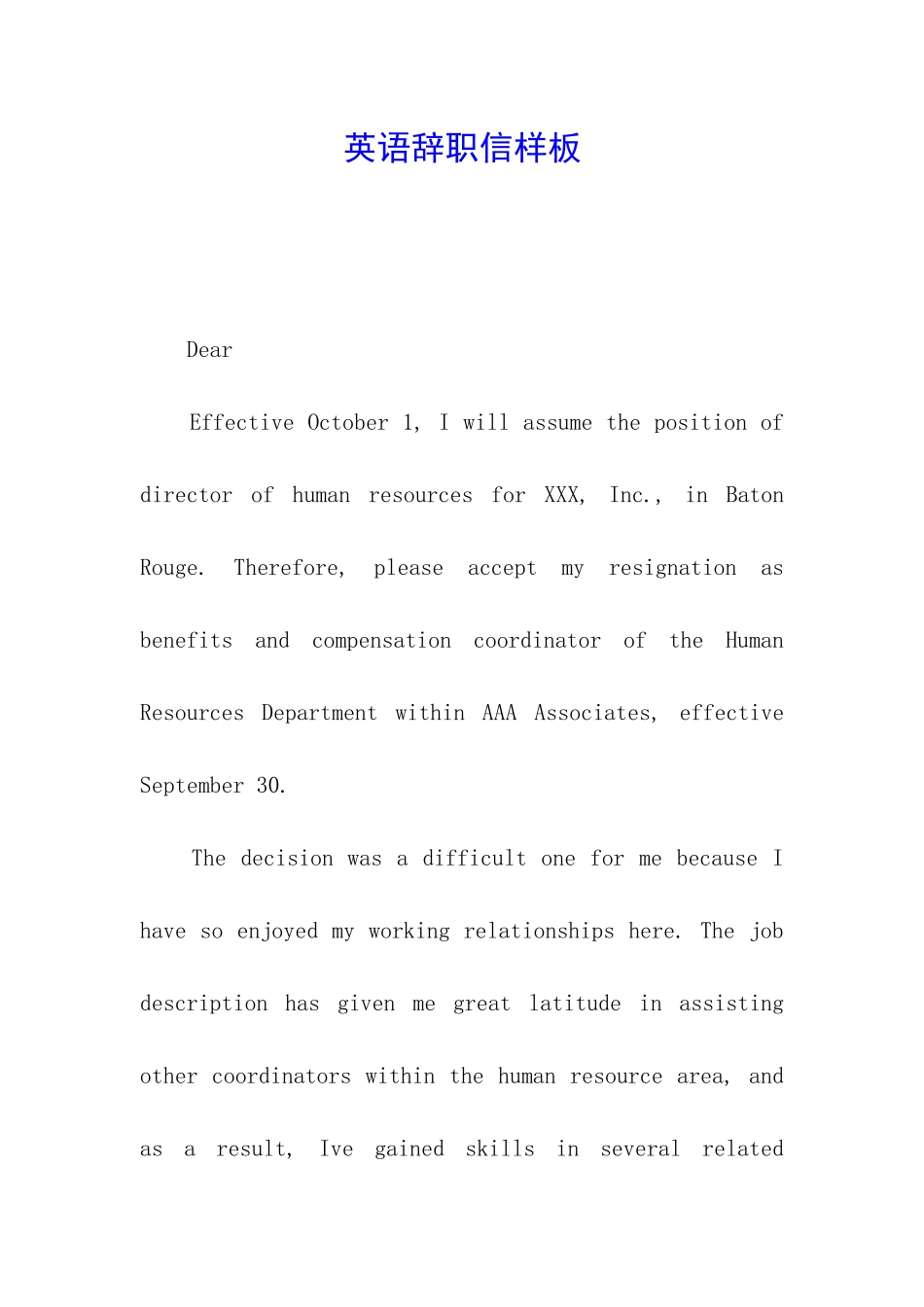 英语辞职信样板

Dear

Effective October 1, I will assume the position of director of human resources for XXX, Inc., in Baton Rouge. Therefore, please accept my resignation as benefits and compensation coordinator of the Human Resources Department within AAA Associates, effective September 30.

The decision was a difficult one for me because I have so enjoyed my working relationships here. The job description has given me great latitude in assisting other coordinators within the human resource area, and as a result, Ive gained skills in several related